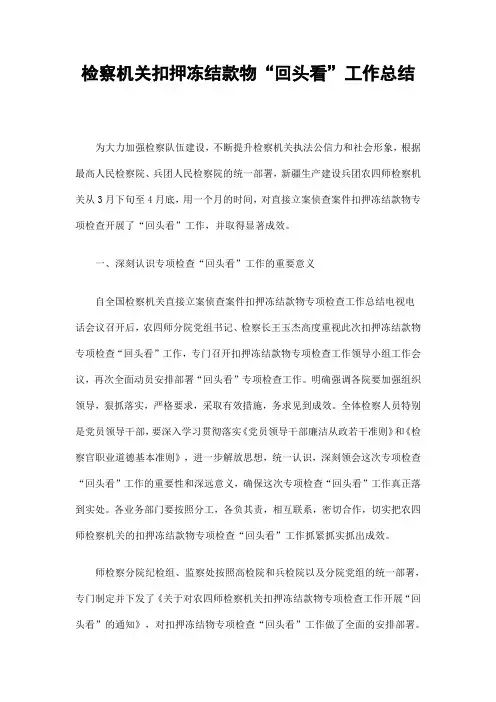 检察机关扣押冻结款物“回头看”工作总结

为大力加强检察队伍建设，不断提升检察机关执法公信力和社会形象，根据最高人民检察院、兵团人民检察院的统一部署，新疆生产建设兵团农四师检察机关从3月下旬至4月底，用一个月的时间，对直接立案侦查案件扣押冻结款物专项检查开展了“回头看”工作，并取得显著成效。

一、深刻认识专项检查“回头看”工作的重要意义

自全国检察机关直接立案侦查案件扣押冻结款物专项检查工作总结电视电话会议召开后，农四师分院党组书记、检察长王玉杰高度重视此次扣押冻结款物专项检查“回头看”工作，专门召开扣押冻结款物专项检查工作领导小组工作会议，再次全面动员安排部署“回头看”专项检查工作。明确强调各院要加强组织领导，狠抓落实，严格要求，采取有效措施，务求见到成效。全体检察人员特别是党员领导干部，要深入学习贯彻落实《党员领导干部廉洁从政若干准则》和《检察官职业道德基本准则》，进一步解放思想，统一认识，深刻领会这次专项检查“回头看”工作的重要性和深远意义，确保这次专项检查“回头看”工作真正落到实处。各业务部门要按照分工，各负其责，相互联系，密切合作，切实把农四师检察机关的扣押冻结款物专项检查“回头看”工作抓紧抓实抓出成效。

师检察分院纪检组、监察处按照高检院和兵检院以及分院党组的统一部署，专门制定并下发了《关于对农四师检察机关扣押冻结款物专项检查工作开展“回头看”的通知》，对扣押冻结物专项检查“回头看”工作做了全面的安排部署。